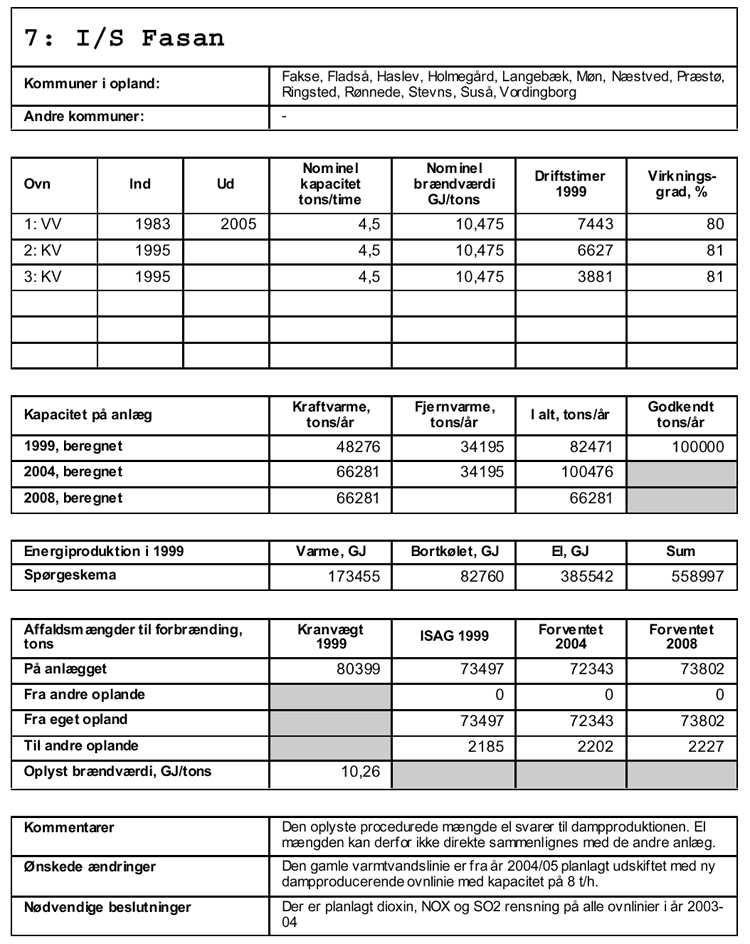 7: I/S Fasan

| Kommuner i opland: | Fakse, Fladså, Haslev, Holmegård, Langebæk, Møn, Næstved, Præstø, Ringsted, Rønnede, Stevns, Suså, Vordingborg |
|---|---|
| Andre kommuner: | - |

| Ovn | Ind | Ud | Nominel kapacitet tons/time | Nominel brændværdi GJ/tons | Driftstimer 1999 | Virkningsgrad, % |
|---|---|---|---|---|---|---|
| 1: VV | 1983 | 2005 | 4,5 | 10,475 | 7443 | 80 |
| 2: KV | 1995 | | 4,5 | 10,475 | 6627 | 81 |
| 3: KV | 1995 | | 4,5 | 10,475 | 3881 | 81 |
| | | | | | | |
| | | | | | | |
| | | | | | | |

| Kapacitet på anlæg | Kraftvarme, tons/år | Fjernvarme, tons/år | I alt, tons/år | Godkendt tons/år |
|---|---|---|---|---|
| 1999, beregnet | 48276 | 34195 | 82471 | 100000 |
| 2004, beregnet | 66281 | 34195 | 100476 | |
| 2008, beregnet | 66281 | | 66281 | |

| Energiproduktion i 1999 | Varme, GJ | Bortkølet, GJ | El, GJ | Sum |
|---|---|---|---|---|
| Spørgeskema | 173455 | 82760 | 385542 | 558997 |

| Affaldsmængder til forbrænding, tons | Kranvægt 1999 | ISAG 1999 | Forventet 2004 | Forventet 2008 |
|---|---|---|---|---|
| På anlægget | 80399 | 73497 | 72343 | 73802 |
| Fra andre oplande | | 0 | 0 | 0 |
| Fra eget opland | | 73497 | 72343 | 73802 |
| Til andre oplande | | 2185 | 2202 | 2227 |
| Oplyst brændværdi, GJ/tons | 10,26 | | | |

| Kommentarer | Den oplyste procedurede mængde el svarer til dampproduktionen. El mængden kan derfor ikke direkte sammenlignes med de andre anlæg. |
|---|---|
| Ønskede ændringer | Den gamle varmtvandslinie er fra år 2004/05 planlagt udskiftet med ny dampproducerende ovnlinie med kapacitet på 8 t/h. |
| Nødvendige beslutninger | Der er planlagt dioxin, NOX og SO2 rensning på alle ovnlinier i år 2003-04 |